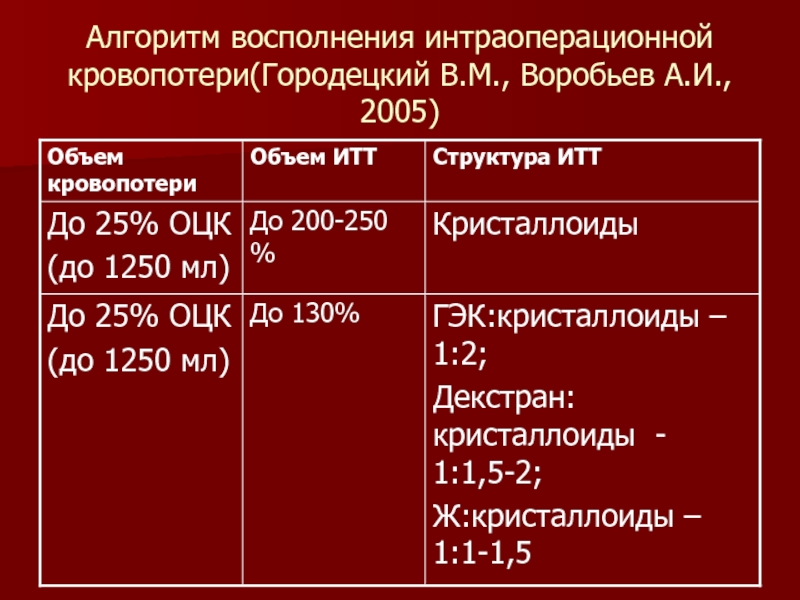 Алгоритм восполнения интраоперационной кровопотери(Городецкий В.М., Воробьев А.И., 2005)

| Объем кровопотери | Объем ИТТ | Структура ИТТ |
|---|---|---|
| До 25% ОЦК (до 1250 мл) | До 200-250 % | Кристаллоиды |
| До 25% ОЦК (до 1250 мл) | До 130% | ГЭК:кристаллоиды – 1:2; Декстран: кристаллоиды - 1:1,5-2; Ж:кристаллоиды – 1:1-1,5 |